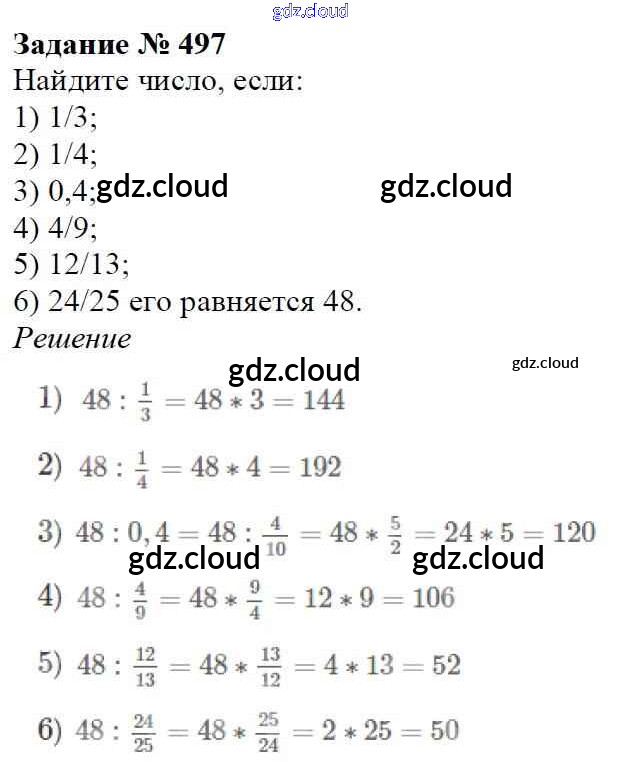 Задание № 497

Найдите число, если:

1) 1/3;

2) 1/4;

3) 0,4;

4) 4/9;

5) 12/13;

6) 24/25 его равняется 48.

Решение

1) $48 : \frac{1}{3} = 48 * 3 = 144$

2) $48 : \frac{1}{4} = 48 * 4 = 192$

3) $48 : 0,4 = 48 : \frac{4}{10} = 48 * \frac{5}{2} = 24 * 5 = 120$

4) $48 : \frac{4}{9} = 48 * \frac{9}{4} = 12 * 9 = 106$

5) $48 : \frac{12}{13} = 48 * \frac{13}{12} = 4 * 13 = 52$

6) $48 : \frac{24}{25} = 48 * \frac{25}{24} = 2 * 25 = 50$

gdz.cloud